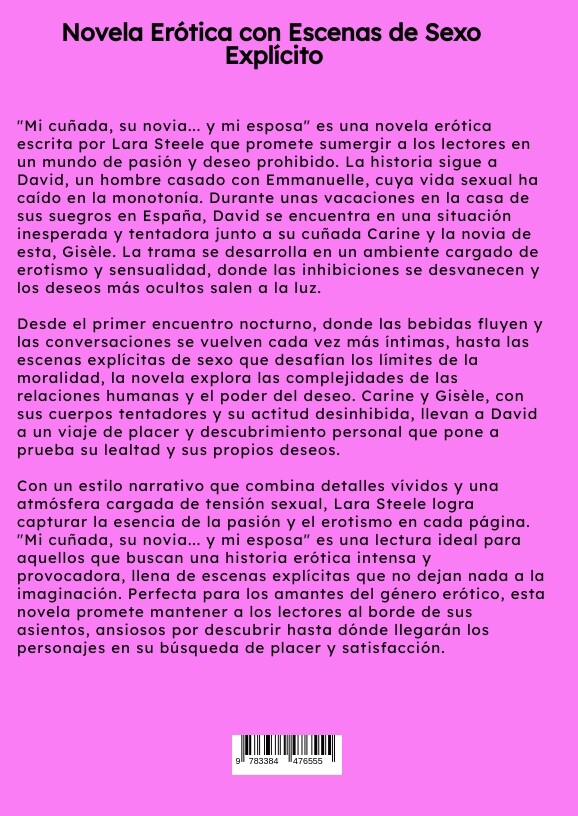 Novela Erótica con Escenas de Sexo Explícito

"Mi cuñada, su novia... y mi esposa" es una novela erótica escrita por Lara Steele que promete sumergir a los lectores en un mundo de pasión y deseo prohibido. La historia sigue a David, un hombre casado con Emmanuelle, cuya vida sexual ha caído en la monotonía. Durante unas vacaciones en la casa de sus suegros en España, David se encuentra en una situación inesperada y tentadora junto a su cuñada Carine y la novia de esta, Gisèle. La trama se desarrolla en un ambiente cargado de erotismo y sensualidad, donde las inhibiciones se desvanecen y los deseos más ocultos salen a la luz.

Desde el primer encuentro nocturno, donde las bebidas fluyen y las conversaciones se vuelven cada vez más íntimas, hasta las escenas explícitas de sexo que desafían los límites de la moralidad, la novela explora las complejidades de las relaciones humanas y el poder del deseo. Carine y Gisèle, con sus cuerpos tentadores y su actitud desinhibida, llevan a David a un viaje de placer y descubrimiento personal que pone a prueba su lealtad y sus propios deseos.

Con un estilo narrativo que combina detalles vívidos y una atmósfera cargada de tensión sexual, Lara Steele logra capturar la esencia de la pasión y el erotismo en cada página. "Mi cuñada, su novia... y mi esposa" es una lectura ideal para aquellos que buscan una historia erótica intensa y provocadora, llena de escenas explícitas que no dejan nada a la imaginación. Perfecta para los amantes del género erótico, esta novela promete mantener a los lectores al borde de sus asientos, ansiosos por descubrir hasta dónde llegarán los personajes en su búsqueda de placer y satisfacción.

9 783384 476555